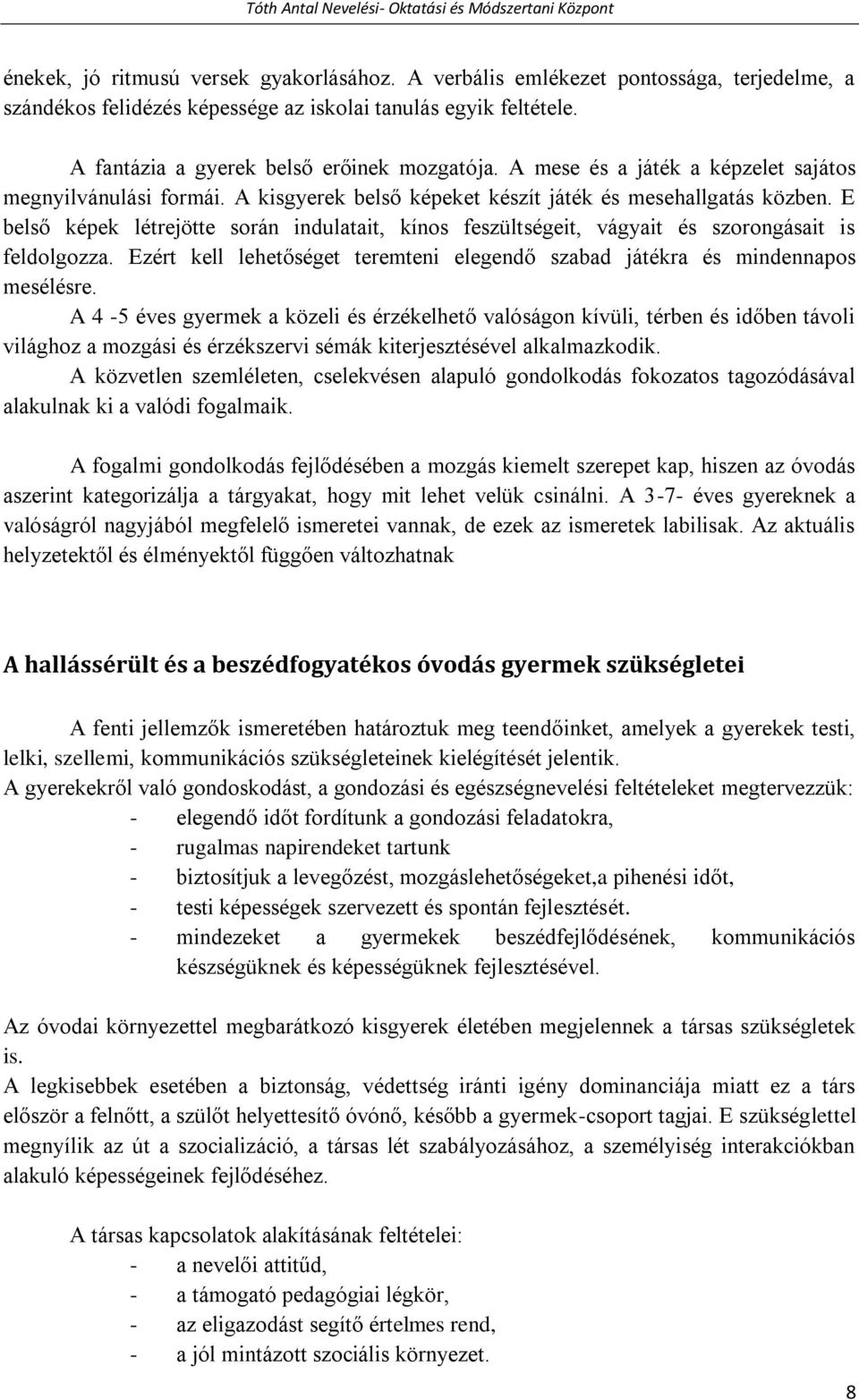 Tóth Antal Nevelési- Oktatási és Módszertani Központ

énekek, jó ritmusú versek gyakorlásához. A verbális emlékezet pontossága, terjedelme, a szándékos felidézés képessége az iskolai tanulás egyik feltétele.

A fantázia a gyerek belső erőinek mozgatója. A mese és a játék a képzelet sajátos megnyilvánulási formái. A kisgyerek belső képeket készít játék és mesehallgatás közben. E belső képek létrejötte során indulatait, kínos feszültségeit, vágyait és szorongásait is feldolgozza. Ezért kell lehetőséget teremteni elegendő szabad játékra és mindennapos mesélésre.

A 4 -5 éves gyermek a közeli és érzékelhető valóságon kívüli, térben és időben távoli világhoz a mozgási és érzékszervi sémák kiterjesztésével alkalmazkodik.

A közvetlen szemléleten, cselekvésen alapuló gondolkodás fokozatos tagozódásával alakulnak ki a valódi fogalmaik.

A fogalmi gondolkodás fejlődésében a mozgás kiemelt szerepet kap, hiszen az óvodás aszerint kategorizálja a tárgyakat, hogy mit lehet velük csinálni. A 3-7- éves gyereknek a valóságról nagyjából megfelelő ismeretei vannak, de ezek az ismeretek labilisak. Az aktuális helyzetektől és élményektől függően változhatnak

A hallássérült és a beszédfogyatékos óvodás gyermek szükségletei

A fenti jellemzők ismeretében határoztuk meg teendőinket, amelyek a gyerekek testi, lelki, szellemi, kommunikációs szükségleteinek kielégítését jelentik.
A gyerekekről való gondoskodást, a gondozási és egészségnevelési feltételeket megtervezzük:
- elegendő időt fordítunk a gondozási feladatokra,
- rugalmas napirendeket tartunk
- biztosítjuk a levegőzést, mozgáslehetőségeket,a pihenési időt,
- testi képességek szervezett és spontán fejlesztését.
- mindezeket a gyermekek beszédfejlődésének, kommunikációs készségüknek és képességüknek fejlesztésével.

Az óvodai környezettel megbarátkozó kisgyerek életében megjelennek a társas szükségletek is.
A legkisebbek esetében a biztonság, védettség iránti igény dominanciája miatt ez a társ először a felnőtt, a szülőt helyettesítő óvónő, később a gyermek-csoport tagjai. E szükséglettel megnyílik az út a szocializáció, a társas lét szabályozásához, a személyiség interakciókban alakuló képességeinek fejlődéséhez.

A társas kapcsolatok alakításának feltételei:
- a nevelői attitűd,
- a támogató pedagógiai légkör,
- az eligazodást segítő értelmes rend,
- a jól mintázott szociális környezet.

8